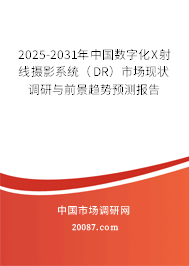 2025-2031年中国数字化X射线摄影系统（DR）市场现状调研与前景趋势预测报告

中国市场调研网

20087.com